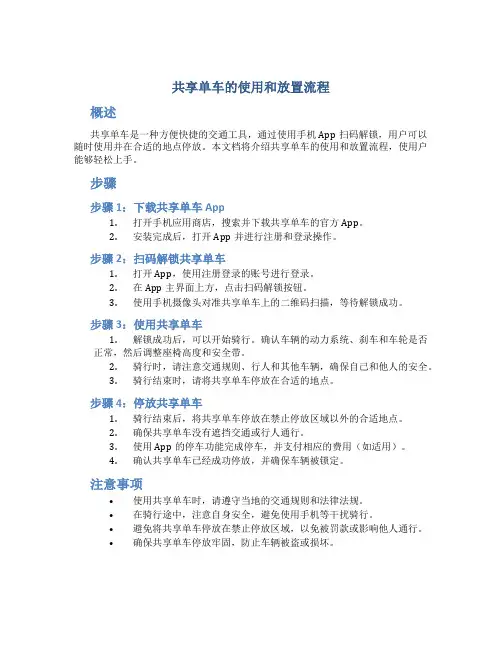 共享单车的使用和放置流程

概述

共享单车是一种方便快捷的交通工具，通过使用手机 App 扫码解锁，用户可以随时使用并在合适的地点停放。本文档将介绍共享单车的使用和放置流程，使用户能够轻松上手。

步骤

步骤 1：下载共享单车 App

1. 打开手机应用商店，搜索并下载共享单车的官方 App。
2. 安装完成后，打开 App 并进行注册和登录操作。

步骤 2：扫码解锁共享单车

1. 打开 App，使用注册登录的账号进行登录。
2. 在 App 主界面上方，点击扫码解锁按钮。
3. 使用手机摄像头对准共享单车上的二维码扫描，等待解锁成功。

步骤 3：使用共享单车

1. 解锁成功后，可以开始骑行。确认车辆的动力系统、刹车和车轮是否正常，然后调整座椅高度和安全带。
2. 骑行时，请注意交通规则、行人和其他车辆，确保自己和他人的安全。
3. 骑行结束时，请将共享单车停放在合适的地点。

步骤 4：停放共享单车

1. 骑行结束后，将共享单车停放在禁止停放区域以外的合适地点。
2. 确保共享单车没有遮挡交通或行人通行。
3. 使用 App 的停车功能完成停车，并支付相应的费用（如适用）。
4. 确认共享单车已经成功停放，并确保车辆被锁定。

注意事项

• 使用共享单车时，请遵守当地的交通规则和法律法规。
• 在骑行途中，注意自身安全，避免使用手机等干扰骑行。
• 避免将共享单车停放在禁止停放区域，以免被罚款或影响他人通行。
• 确保共享单车停放牢固，防止车辆被盗或损坏。